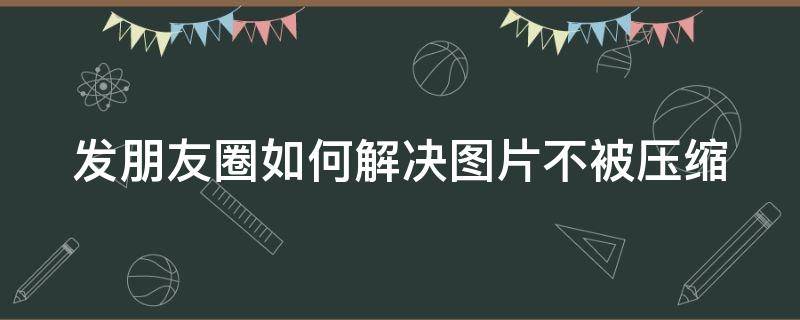 发朋友圈如何解决图片不被压缩